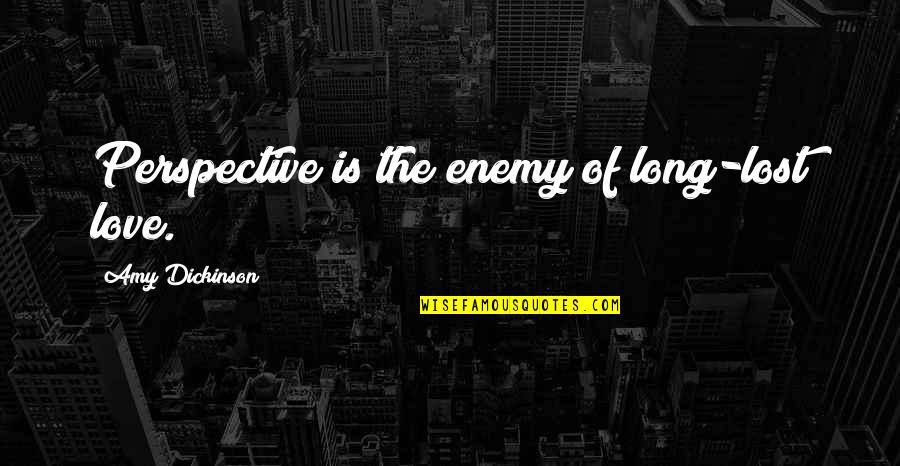 Perspective is the enemy of long-lost love.

Amy Dickinson

WISEFAMOUSQUOTES.COM